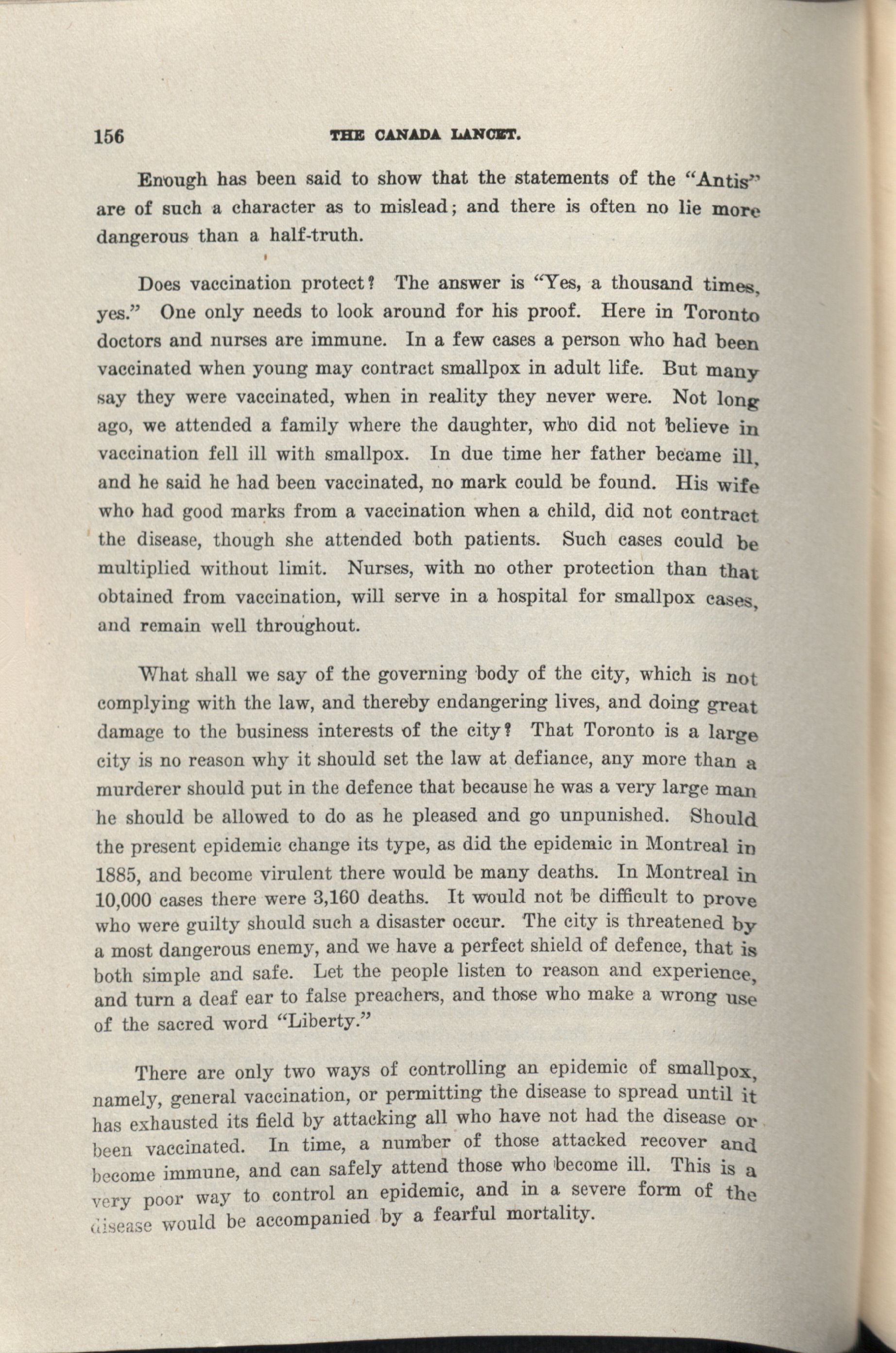 156 THE CANADA LANCET.

Enough has been said to show that the statements of the "Antis" are of such a character as to mislead; and there is often no lie more dangerous than a half-truth.

Does vaccination protect? The answer is "Yes, a thousand times, yes." One only needs to look around for his proof. Here in Toronto doctors and nurses are immune. In a few cases a person who had been vaccinated when young may contract smallpox in adult life. But many say they were vaccinated, when in reality they never were. Not long ago, we attended a family where the daughter, who did not believe in vaccination fell ill with smallpox. In due time her father became ill, and he said he had been vaccinated, no mark could be found. His wife who had good marks from a vaccination when a child, did not contract the disease, though she attended both patients. Such cases could be multiplied without limit. Nurses, with no other protection than that obtained from vaccination, will serve in a hospital for smallpox cases, and remain well throughout.

What shall we say of the governing body of the city, which is not complying with the law, and thereby endangering lives, and doing great damage to the business interests of the city? That Toronto is a large city is no reason why it should set the law at defiance, any more than a murderer should put in the defence that because he was a very large man he should be allowed to do as he pleased and go unpunished. Should the present epidemic change its type, as did the epidemic in Montreal in 1885, and become virulent there would be many deaths. In Montreal in 10,000 cases there were 3,160 deaths. It would not be difficult to prove who were guilty should such a disaster occur. The city is threatened by a most dangerous enemy, and we have a perfect shield of defence, that is both simple and safe. Let the people listen to reason and experience, and turn a deaf ear to false preachers, and those who make a wrong use of the sacred word "Liberty."

There are only two ways of controlling an epidemic of smallpox, namely, general vaccination, or permitting the disease to spread until it has exhausted its field by attacking all who have not had the disease or been vaccinated. In time, a number of those attacked recover and become immune, and can safely attend those who become ill. This is a very poor way to control an epidemic, and in a severe form of the disease would be accompanied by a fearful mortality.